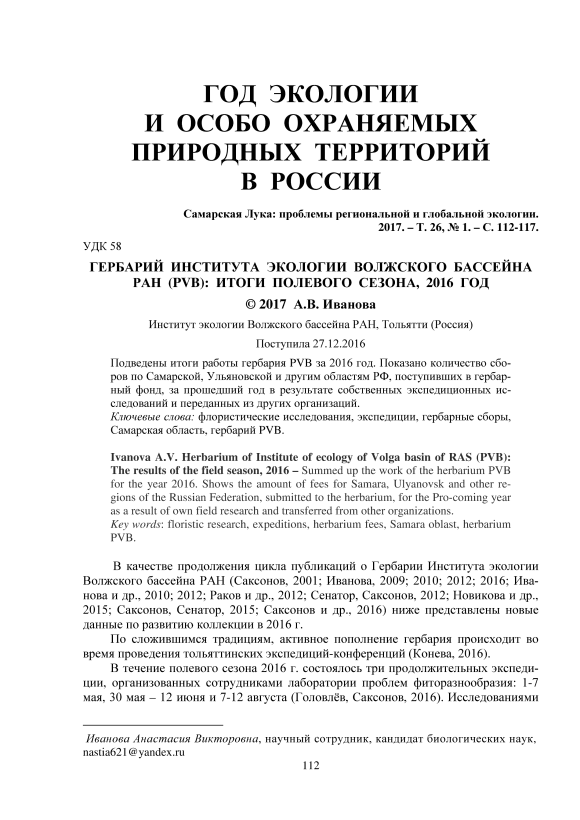 ГОД ЭКОЛОГИИ
И ОСОБО ОХРАНЯЕМЫХ
ПРИРОДНЫХ ТЕРРИТОРИЙ
В РОССИИ

Самарская Лука: проблемы региональной и глобальной экологии. 2017. – Т. 26, № 1. – С. 112-117.

УДК 58

ГЕРБАРИЙ ИНСТИТУТА ЭКОЛОГИИ ВОЛЖСКОГО БАССЕЙНА РАН (PVB): ИТОГИ ПОЛЕВОГО СЕЗОНА, 2016 ГОД

© 2017 А.В. Иванова

Институт экологии Волжского бассейна РАН, Тольятти (Россия)

Поступила 27.12.2016

Подведены итоги работы гербария PVB за 2016 год. Показано количество сборов по Самарской, Ульяновской и другим областям РФ, поступивших в гербарный фонд, за прошедший год в результате собственных экспедиционных исследований и переданных из других организаций.
Ключевые слова: флористические исследования, экспедиции, гербарные сборы, Самарская область, гербарий PVB.

Ivanova A.V. Herbarium of Institute of ecology of Volga basin of RAS (PVB): The results of the field season, 2016 – Summed up the work of the herbarium PVB for the year 2016. Shows the amount of fees for Samara, Ulyanovsk and other regions of the Russian Federation, submitted to the herbarium, for the Pro-coming year as a result of own field research and transferred from other organizations.
Key words: floristic research, expeditions, herbarium fees, Samara oblast, herbarium PVB.

В качестве продолжения цикла публикаций о Гербарии Института экологии Волжского бассейна РАН (Саксонов, 2001; Иванова, 2009; 2010; 2012; 2016; Иванова и др., 2010; 2012; Раков и др., 2012; Сенатор, Саксонов, 2012; Новикова и др., 2015; Саксонов, Сенатор, 2015; Саксонов и др., 2016) ниже представлены новые данные по развитию коллекции в 2016 г.

По сложившимся традициям, активное пополнение гербария происходит во время проведения тольяттинских экспедиций-конференций (Конева, 2016).

В течение полевого сезона 2016 г. состоялось три продолжительных экспедиции, организованных сотрудниками лаборатории проблем фиторазнообразия: 1-7 мая, 30 мая – 12 июня и 7-12 августа (Головлёв, Саксонов, 2016). Исследованиями

Иванова Анастасия Викторовна, научный сотрудник, кандидат биологических наук, nastia621@yandex.ru

112